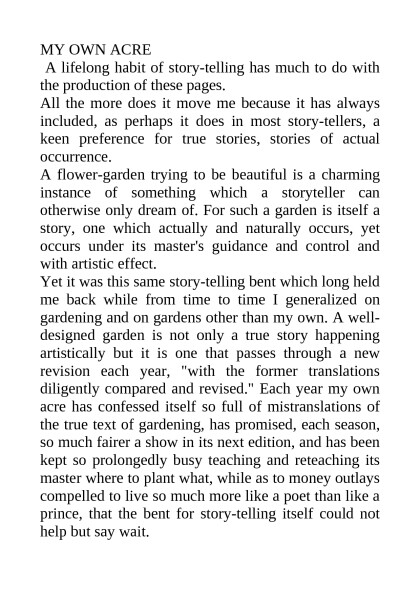 MY OWN ACRE

A lifelong habit of story-telling has much to do with the production of these pages.

All the more does it move me because it has always included, as perhaps it does in most story-tellers, a keen preference for true stories, stories of actual occurrence.

A flower-garden trying to be beautiful is a charming instance of something which a storyteller can otherwise only dream of. For such a garden is itself a story, one which actually and naturally occurs, yet occurs under its master's guidance and control and with artistic effect.

Yet it was this same story-telling bent which long held me back while from time to time I generalized on gardening and on gardens other than my own. A well-designed garden is not only a true story happening artistically but it is one that passes through a new revision each year, "with the former translations diligently compared and revised." Each year my own acre has confessed itself so full of mistranslations of the true text of gardening, has promised, each season, so much fairer a show in its next edition, and has been kept so prolongedly busy teaching and reteaching its master where to plant what, while as to money outlays compelled to live so much more like a poet than like a prince, that the bent for story-telling itself could not help but say wait.